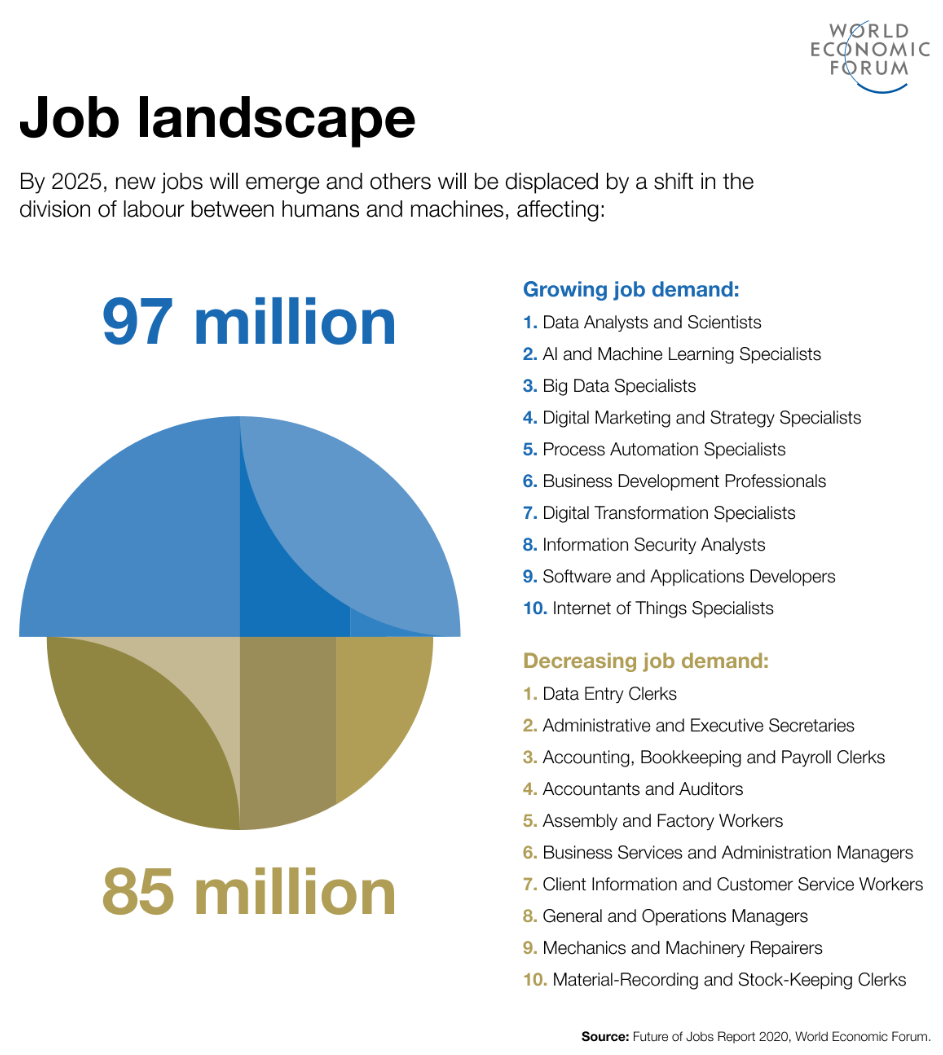 WORLD ECONOMIC FORUM

Job landscape

By 2025, new jobs will emerge and others will be displaced by a shift in the division of labour between humans and machines, affecting:

97 million

85 million

Growing job demand:
1. Data Analysts and Scientists
2. AI and Machine Learning Specialists
3. Big Data Specialists
4. Digital Marketing and Strategy Specialists
5. Process Automation Specialists
6. Business Development Professionals
7. Digital Transformation Specialists
8. Information Security Analysts
9. Software and Applications Developers
10. Internet of Things Specialists

Decreasing job demand:
1. Data Entry Clerks
2. Administrative and Executive Secretaries
3. Accounting, Bookkeeping and Payroll Clerks
4. Accountants and Auditors
5. Assembly and Factory Workers
6. Business Services and Administration Managers
7. Client Information and Customer Service Workers
8. General and Operations Managers
9. Mechanics and Machinery Repairers
10. Material-Recording and Stock-Keeping Clerks

Source: Future of Jobs Report 2020, World Economic Forum.